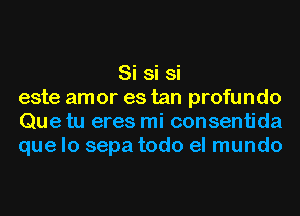 Si si si
este amor es tan profundo
Que tu eres mi consentida
que lo sepa todo el mundo